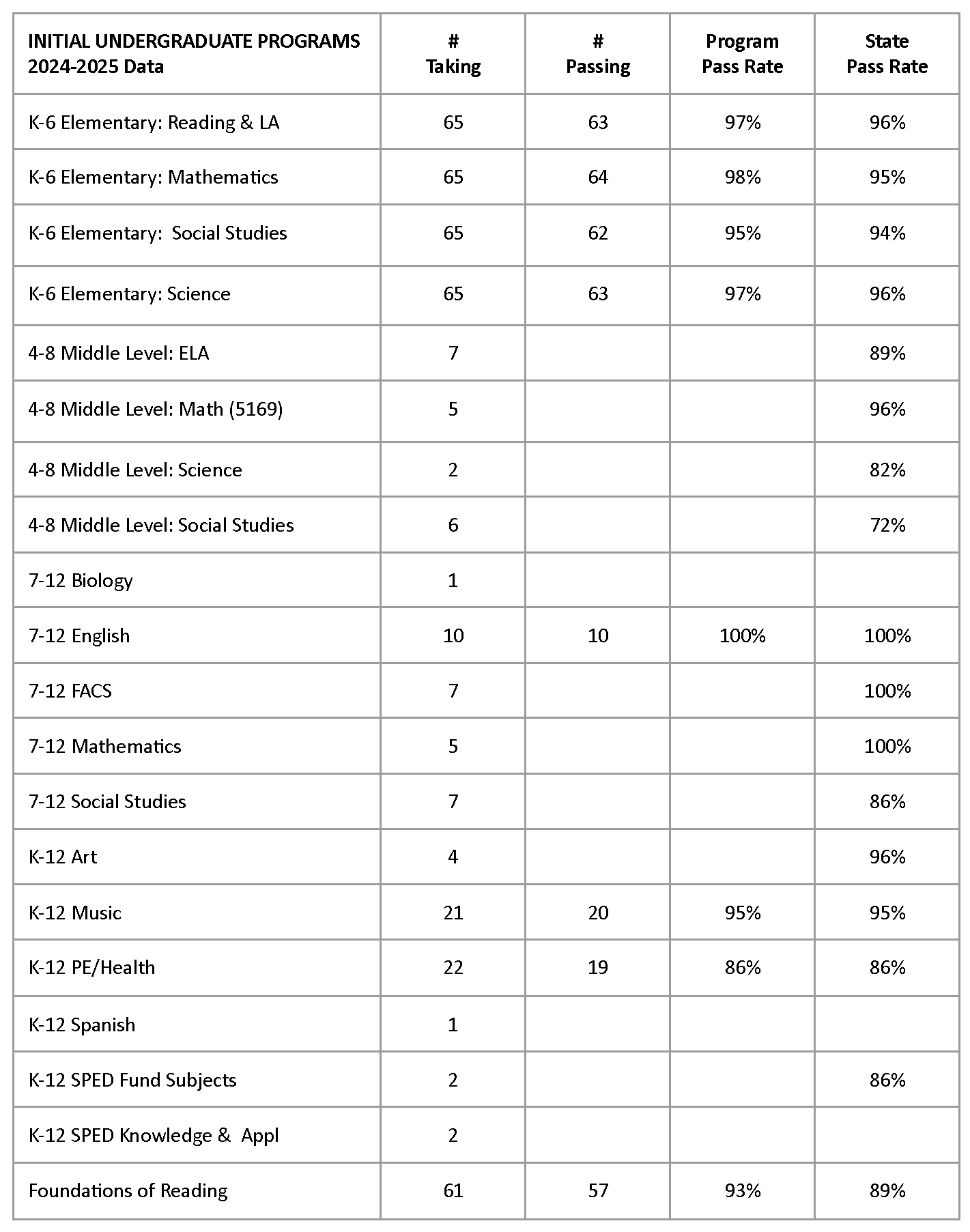 | INITIAL UNDERGRADUATE PROGRAMS 2024-2025 Data | # Taking | # Passing | Program Pass Rate | State Pass Rate |
|---|---|---|---|---|
| K-6 Elementary: Reading & LA | 65 | 63 | 97% | 96% |
| K-6 Elementary: Mathematics | 65 | 64 | 98% | 95% |
| K-6 Elementary: Social Studies | 65 | 62 | 95% | 94% |
| K-6 Elementary: Science | 65 | 63 | 97% | 96% |
| 4-8 Middle Level: ELA | 7 | | | 89% |
| 4-8 Middle Level: Math (5169) | 5 | | | 96% |
| 4-8 Middle Level: Science | 2 | | | 82% |
| 4-8 Middle Level: Social Studies | 6 | | | 72% |
| 7-12 Biology | 1 | | | |
| 7-12 English | 10 | 10 | 100% | 100% |
| 7-12 FACS | 7 | | | 100% |
| 7-12 Mathematics | 5 | | | 100% |
| 7-12 Social Studies | 7 | | | 86% |
| K-12 Art | 4 | | | 96% |
| K-12 Music | 21 | 20 | 95% | 95% |
| K-12 PE/Health | 22 | 19 | 86% | 86% |
| K-12 Spanish | 1 | | | |
| K-12 SPED Fund Subjects | 2 | | | 86% |
| K-12 SPED Knowledge & Appl | 2 | | | |
| Foundations of Reading | 61 | 57 | 93% | 89% |